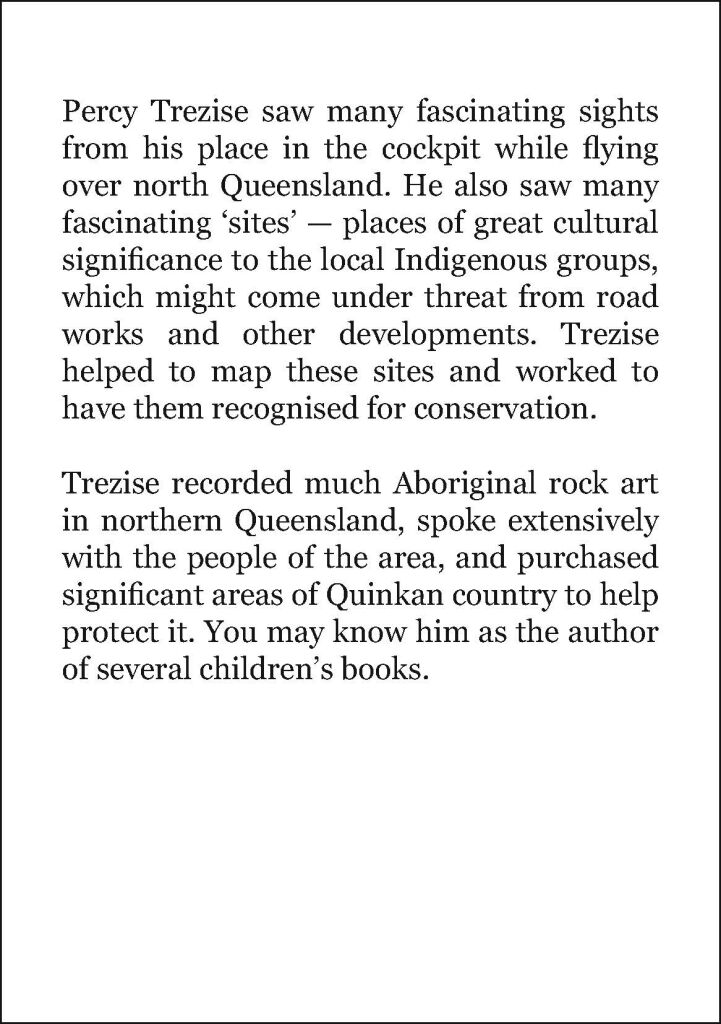 Percy Trezise saw many fascinating sights from his place in the cockpit while flying over north Queensland. He also saw many fascinating 'sites' — places of great cultural significance to the local Indigenous groups, which might come under threat from road works and other developments. Trezise helped to map these sites and worked to have them recognised for conservation.

Trezise recorded much Aboriginal rock art in northern Queensland, spoke extensively with the people of the area, and purchased significant areas of Quinkan country to help protect it. You may know him as the author of several children's books.